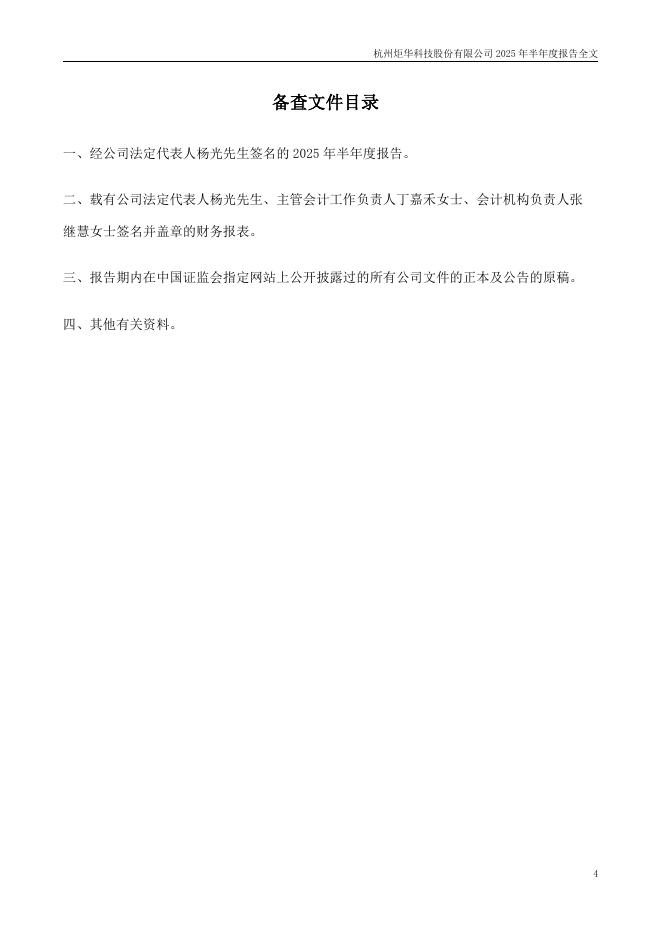 杭州炬华科技股份有限公司 2025 年半年度报告全文

备查文件目录

一、经公司法定代表人杨光先生签名的 2025 年半年度报告。

二、载有公司法定代表人杨光先生、主管会计工作负责人丁嘉禾女士、会计机构负责人张继慧女士签名并盖章的财务报表。

三、报告期内在中国证监会指定网站上公开披露过的所有公司文件的正本及公告的原稿。

四、其他有关资料。

4